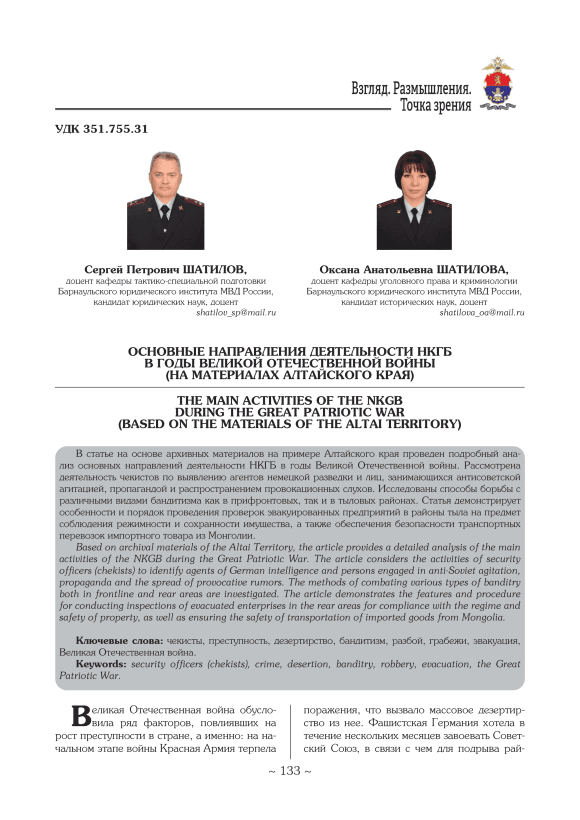 Взгляд. Размышления. Точка зрения

УДК 351.755.31

Сергей Петрович ШАТИЛОВ,
доцент кафедры тактико-специальной подготовки Барнаульского юридического института МВД России, кандидат юридических наук, доцент
shatilov_sp@mail.ru

Оксана Анатольевна ШАТИЛОВА,
доцент кафедры уголовного права и криминологии Барнаульского юридического института МВД России, кандидат исторических наук, доцент
shatilova_oa@mail.ru

ОСНОВНЫЕ НАПРАВЛЕНИЯ ДЕЯТЕЛЬНОСТИ НКГБ В ГОДЫ ВЕЛИКОЙ ОТЕЧЕСТВЕННОЙ ВОЙНЫ (НА МАТЕРИАЛАХ АЛТАЙСКОГО КРАЯ)

THE MAIN ACTIVITIES OF THE NKGB DURING THE GREAT PATRIOTIC WAR (BASED ON THE MATERIALS OF THE ALTAI TERRITORY)

В статье на основе архивных материалов на примере Алтайского края проведен подробный анализ основных направлений деятельности НКГБ в годы Великой Отечественной войны. Рассмотрена деятельность чекистов по выявлению агентов немецкой разведки и лиц, занимающихся антисоветской агитацией, пропагандой и распространением провокационных слухов. Исследованы способы борьбы с различными видами бандитизма как в прифронтовых, так и в тыловых районах. Статья демонстрирует особенности и порядок проведения проверок эвакуированных предприятий в районы тыла на предмет соблюдения режимности и сохранности имущества, а также обеспечения безопасности транспортных перевозок импортного товара из Монголии.

Based on archival materials of the Altai Territory, the article provides a detailed analysis of the main activities of the NKGB during the Great Patriotic War. The article considers the activities of security officers (chekists) to identify agents of German intelligence and persons engaged in anti-Soviet agitation, propaganda and the spread of provocative rumors. The methods of combating various types of banditry both in frontline and rear areas are investigated. The article demonstrates the features and procedure for conducting inspections of evacuated enterprises in the rear areas for compliance with the regime and safety of property, as well as ensuring the safety of transportation of imported goods from Mongolia.

Ключевые слова: чекисты, преступность, дезертирство, бандитизм, разбой, грабежи, эвакуация, Великая Отечественная война.

Keywords: security officers (chekists), crime, desertion, banditry, robbery, evacuation, the Great Patriotic War.

Великая Отечественная война обусловила ряд факторов, повлиявших на рост преступности в стране, а именно: на начальном этапе войны Красная Армия терпела поражения, что вызвало массовое дезертирство из нее. Фашистская Германия хотела в течение нескольких месяцев завоевать Советский Союз, в связи с чем для подрыва рай-

~ 133 ~